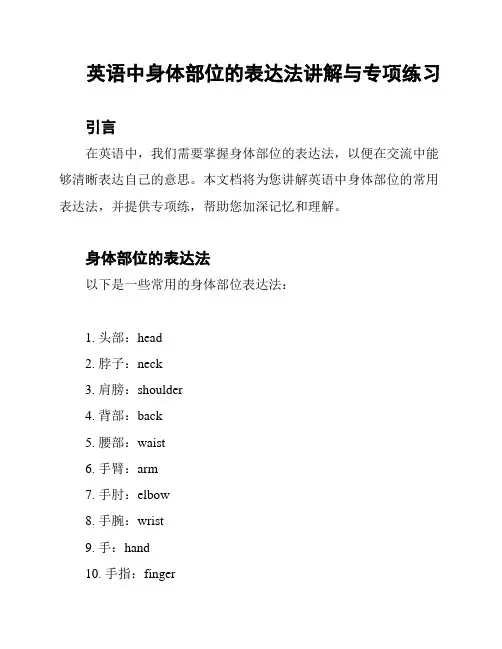 英语中身体部位的表达法讲解与专项练习

引言

在英语中，我们需要掌握身体部位的表达法，以便在交流中能够清晰表达自己的意思。本文档将为您讲解英语中身体部位的常用表达法，并提供专项练，帮助您加深记忆和理解。

身体部位的表达法

以下是一些常用的身体部位表达法：

1. 头部：head
2. 脖子：neck
3. 肩膀：shoulder
4. 背部：back
5. 腰部：waist
6. 手臂：arm
7. 手肘：elbow
8. 手腕：wrist
9. 手：hand
10. 手指：finger